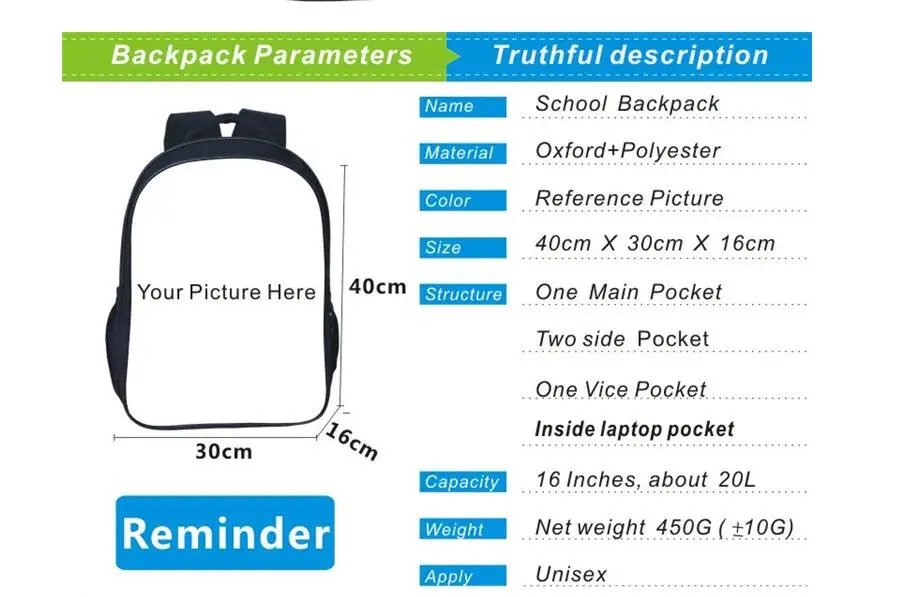 Backpack Parameters

Truthful description

Your Picture Here

40cm

30cm

16cm

Reminder

Name
School Backpack

Material
Oxford+Polyester

Color
Reference Picture

Size
40cm X 30cm X 16cm

Structure
One Main Pocket

Two side Pocket

One Vice Pocket

Inside laptop pocket

Capacity
16 Inches, about 20L

Weight
Net weight 450G ( ±10G)

Apply
Unisex